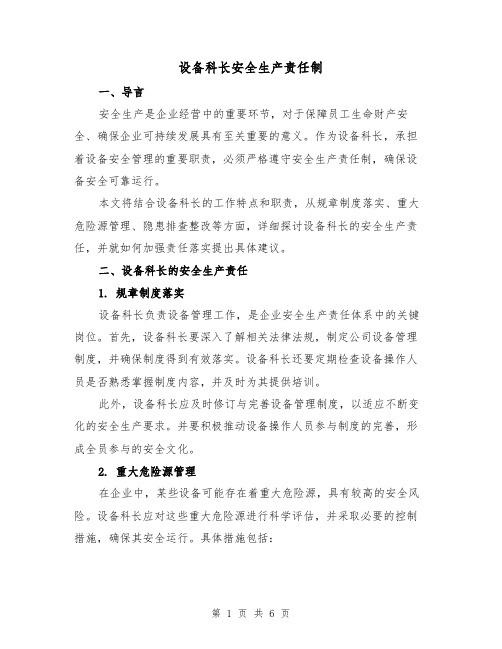 设备科长安全生产责任制

一、导言

安全生产是企业经营中的重要环节，对于保障员工生命财产安全、确保企业可持续发展具有至关重要的意义。作为设备科长，承担着设备安全管理的重要职责，必须严格遵守安全生产责任制，确保设备安全可靠运行。

本文将结合设备科长的工作特点和职责，从规章制度落实、重大危险源管理、隐患排查整改等方面，详细探讨设备科长的安全生产责任，并就如何加强责任落实提出具体建议。

二、设备科长的安全生产责任

1. 规章制度落实

设备科长负责设备管理工作，是企业安全生产责任体系中的关键岗位。首先，设备科长要深入了解相关法律法规，制定公司设备管理制度，并确保制度得到有效落实。设备科长还要定期检查设备操作人员是否熟悉掌握制度内容，并及时为其提供培训。

此外，设备科长应及时修订与完善设备管理制度，以适应不断变化的安全生产要求。并要积极推动设备操作人员参与制度的完善，形成全员参与的安全文化。

2. 重大危险源管理

在企业中，某些设备可能存在着重大危险源，具有较高的安全风险。设备科长应对这些重大危险源进行科学评估，并采取必要的控制措施，确保其安全运行。具体措施包括：

第 1 页 共 6 页